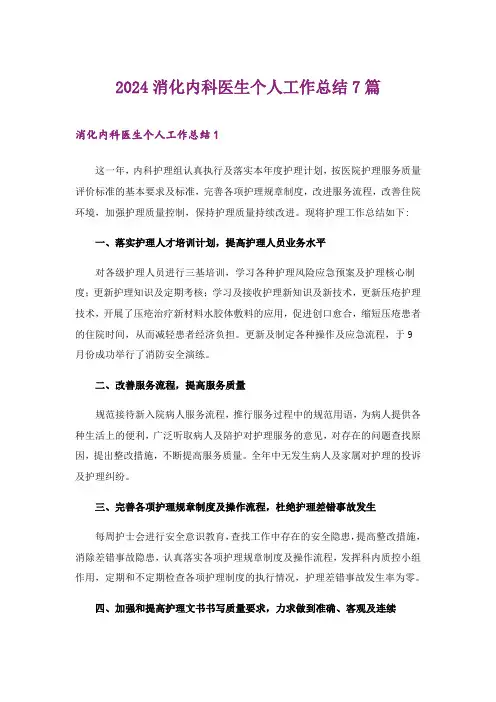 2024 消化内科医生个人工作总结 7 篇

消化内科医生个人工作总结 1

这一年，内科护理组认真执行及落实本年度护理计划，按医院护理服务质量评价标准的基本要求及标准，完善各项护理规章制度，改进服务流程，改善住院环境，加强护理质量控制，保持护理质量持续改进。现将护理工作总结如下：

一、落实护理人才培训计划，提高护理人员业务水平

对各级护理人员进行三基培训，学习各种护理风险应急预案及护理核心制度；更新护理知识及定期考核；学习及接收护理新知识及新技术，更新压疮护理技术，开展了压疮治疗新材料水胶体敷料的应用，促进创口愈合，缩短压疮患者的住院时间，从而减轻患者经济负担。更新及制定各种操作及应急流程，于 9 月份成功举行了消防安全演练。

二、改善服务流程，提高服务质量

规范接待新入院病人服务流程，推行服务过程中的规范用语，为病人提供各种生活上的便利，广泛听取病人及陪护对护理服务的意见，对存在的问题查找原因，提出整改措施，不断提高服务质量。全年中无发生病人及家属对护理的投诉及护理纠纷。

三、完善各项护理规章制度及操作流程，杜绝护理差错事故发生

每周护士会进行安全意识教育，查找工作中存在的安全隐患，提高整改措施，消除差错事故隐患，认真落实各项护理规章制度及操作流程，发挥科内质控小组作用，定期和不定期检查各项护理制度的执行情况，护理差错事故发生率为零。

四、加强和提高护理文书书写质量要求，力求做到准确、客观及连续